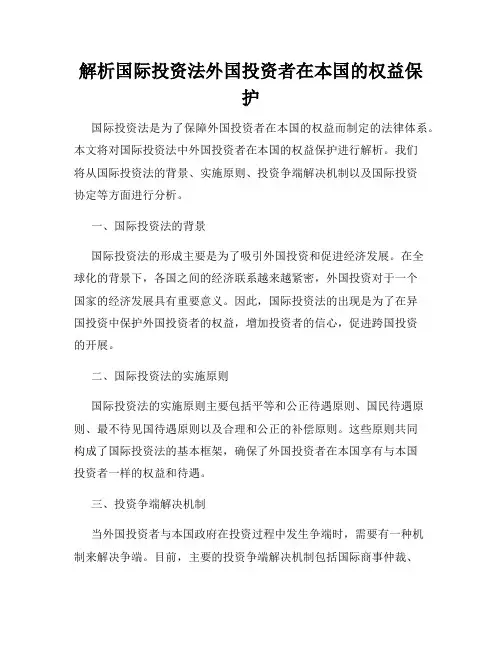 解析国际投资法外国投资者在本国的权益保护

国际投资法是为了保障外国投资者在本国的权益而制定的法律体系。本文将对国际投资法中外国投资者在本国的权益保护进行解析。我们将从国际投资法的背景、实施原则、投资争端解决机制以及国际投资协定等方面进行分析。

一、国际投资法的背景

国际投资法的形成主要是为了吸引外国投资和促进经济发展。在全球化的背景下，各国之间的经济联系越来越紧密，外国投资对于一个国家的经济发展具有重要意义。因此，国际投资法的出现是为了在异国投资中保护外国投资者的权益，增加投资者的信心，促进跨国投资的开展。

二、国际投资法的实施原则

国际投资法的实施原则主要包括平等和公正待遇原则、国民待遇原则、最不待见国待遇原则以及合理和公正的补偿原则。这些原则共同构成了国际投资法的基本框架，确保了外国投资者在本国享有与本国投资者一样的权益和待遇。

三、投资争端解决机制

当外国投资者与本国政府在投资过程中发生争端时，需要有一种机制来解决争端。目前，主要的投资争端解决机制包括国际商事仲裁、